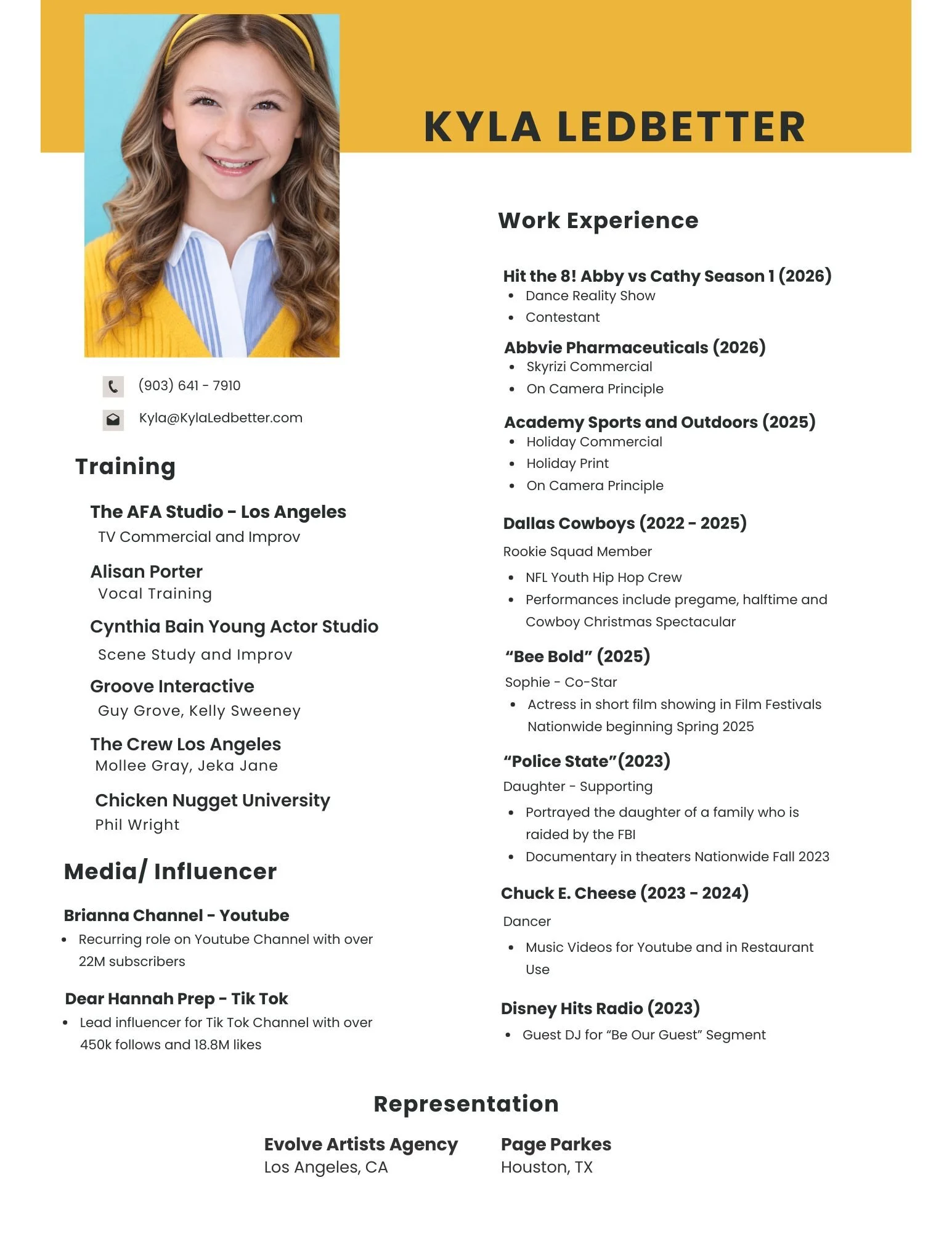 KYLA LEDBETTER

(903) 641 - 7910

Kyla@KylaLedbetter.com

Training

The AFA Studio - Los Angeles
TV Commercial and Improv

Alisan Porter
Vocal Training

Cynthia Bain Young Actor Studio
Scene Study and Improv

Groove Interactive
Guy Grove, Kelly Sweeney

The Crew Los Angeles
Mollee Gray, Jeka Jane

Chicken Nugget University
Phil Wright

Media/ Influencer

Brianna Channel - Youtube
- Recurring role on Youtube Channel with over 22M subscribers

Dear Hannah Prep - Tik Tok
- Lead influencer for Tik Tok Channel with over 450k follows and 18.8M likes

Work Experience

Hit the 8! Abby vs Cathy Season 1 (2026)
- Dance Reality Show
- Contestant

Abbvie Pharmaceuticals (2026)
- Skyrizi Commercial
- On Camera Principle

Academy Sports and Outdoors (2025)
- Holiday Commercial
- Holiday Print
- On Camera Principle

Dallas Cowboys (2022 - 2025)
Rookie Squad Member
- NFL Youth Hip Hop Crew
- Performances include pregame, halftime and Cowboy Christmas Spectacular

“Bee Bold” (2025)
Sophie - Co-Star
- Actress in short film showing in Film Festivals Nationwide beginning Spring 2025

“Police State”(2023)
Daughter - Supporting
- Portrayed the daughter of a family who is raided by the FBI
- Documentary in theaters Nationwide Fall 2023

Chuck E. Cheese (2023 - 2024)
Dancer
- Music Videos for Youtube and in Restaurant Use

Disney Hits Radio (2023)
- Guest DJ for “Be Our Guest” Segment

Representation

Evolve Artists Agency
Los Angeles, CA

Page Parkes
Houston, TX